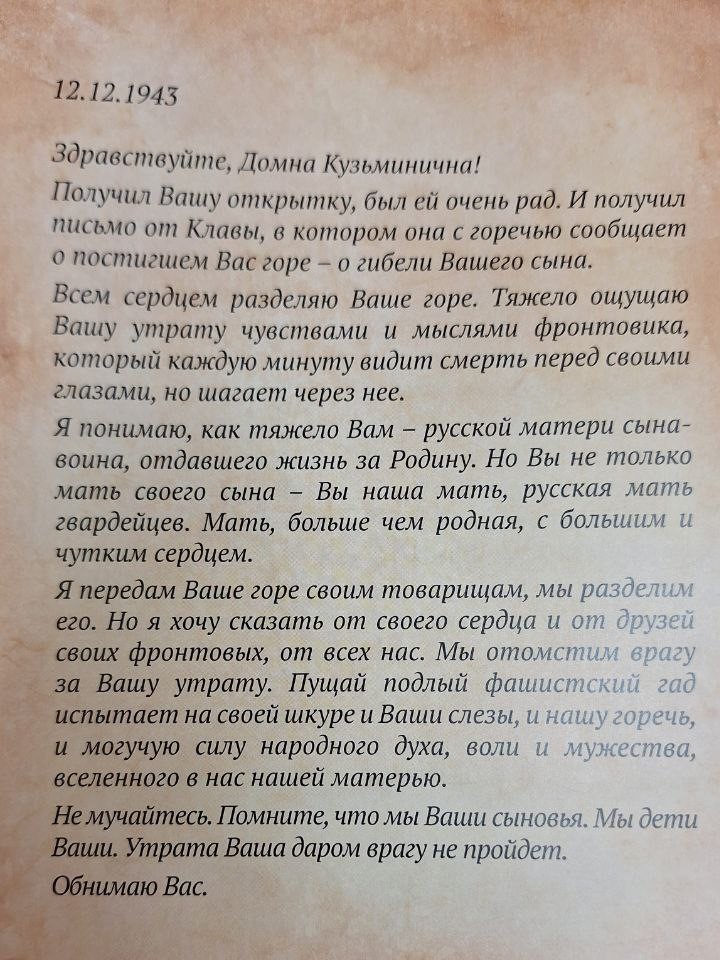 12.12.1943

Здравствуйте, Домна Кузьминична!

Получил Вашу открытку, был ей очень рад. И получил письмо от Клавы, в котором она с горечью сообщает о постигшем Вас горе – о гибели Вашего сына.

Всем сердцем разделяю Ваше горе. Тяжело ощущаю Вашу утрату чувствами и мыслями фронтовика, который каждую минуту видит смерть перед своими глазами, но шагает через нее.

Я понимаю, как тяжело Вам – русской матери сына-воина, отдавшего жизнь за Родину. Но Вы не только мать своего сына – Вы наша мать, русская мать гвардейцев. Мать, больше чем родная, с большим и чутким сердцем.

Я передам Ваше горе своим товарищам, мы разделим его. Но я хочу сказать от своего сердца и от друзей своих фронтовых, от всех нас. Мы отомстим врагу за Вашу утрату. Пущай подлый фашистский гад испытает на своей шкуре и Ваши слезы, и нашу горечь, и могучую силу народного духа, воли и мужества, вселенного в нас нашей матерью.

Не мучайтесь. Помните, что мы Ваши сыновья. Мы дети Ваши. Утрата Ваша даром врагу не пройдет.

Обнимаю Вас.